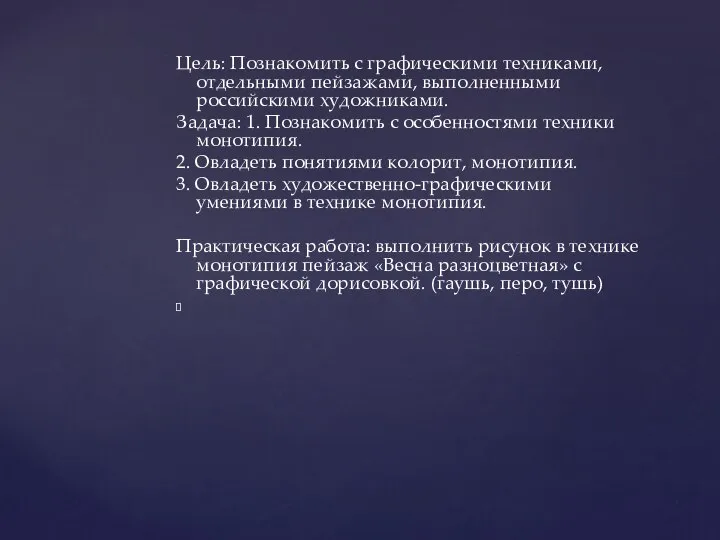 Цель: Познакомить с графическими техниками, отдельными пейзажами, выполненными российскими художниками.

Задача: 1. Познакомить с особенностями техники монотипия.

2. Овладеть понятиями колорит, монотипия.

3. Овладеть художественно-графическими умениями в технике монотипия.

Практическая работа: выполнить рисунок в технике монотипия пейзаж «Весна разноцветная» с графической дорисовкой. (гаушь, перо, тушь)